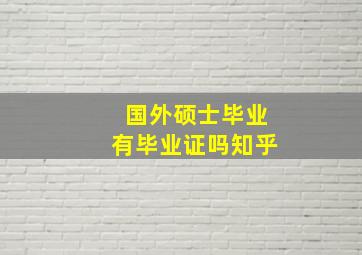 国外硕士毕业
有毕业证吗知乎